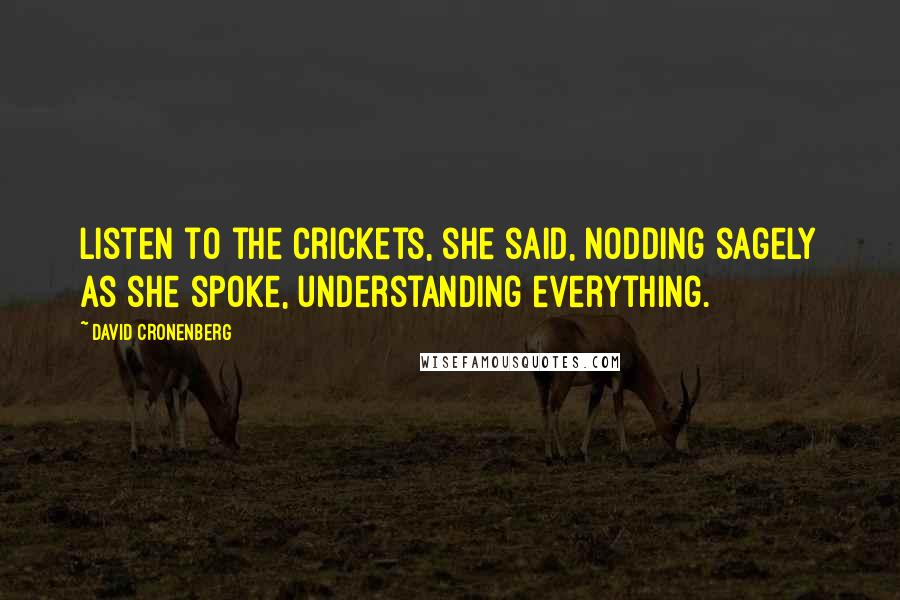 LISTEN TO THE CRICKETS, SHE SAID, NODDING SAGELY AS SHE SPOKE, UNDERSTANDING EVERYTHING.

~ DAVID CRONENBERG

WISEFAMOUSQUOTES.COM